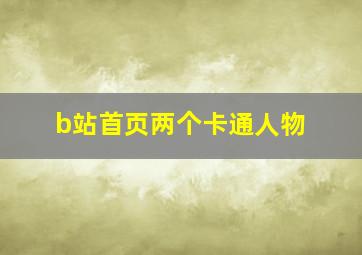 b站首页两个卡通人物